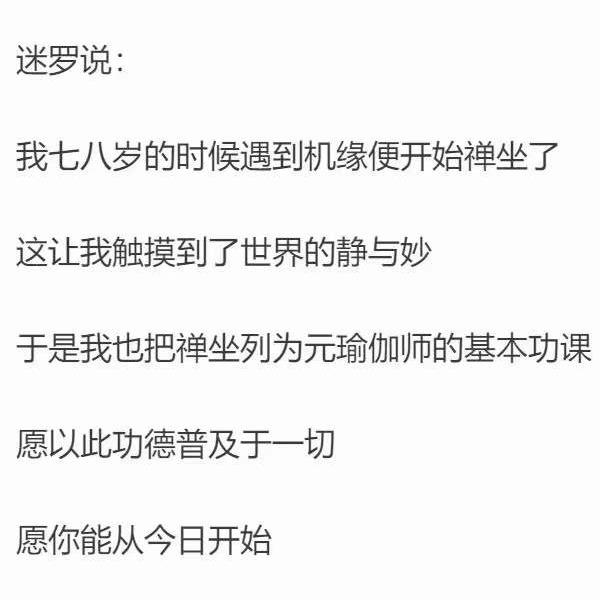 迷罗说：

我七八岁的时候遇到机缘便开始禅坐了

这让我触摸到了世界的静与妙

于是我也把禅坐列为元瑜伽师的基本功课

愿以此功德普及于一切

愿你能从今日开始